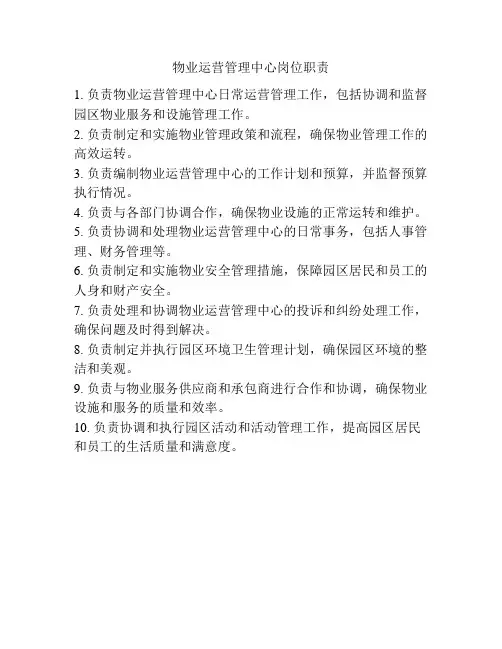 物业运营管理中心岗位职责

1. 负责物业运营管理中心日常运营管理工作，包括协调和监督园区物业服务和设施管理工作。

2. 负责制定和实施物业管理政策和流程，确保物业管理工作的高效运转。

3. 负责编制物业运营管理中心的工作计划和预算，并监督预算执行情况。

4. 负责与各部门协调合作，确保物业设施的正常运转和维护。

5. 负责协调和处理物业运营管理中心的日常事务，包括人事管理、财务管理等。

6. 负责制定和实施物业安全管理措施，保障园区居民和员工的人身和财产安全。

7. 负责处理和协调物业运营管理中心的投诉和纠纷处理工作，确保问题及时得到解决。

8. 负责制定并执行园区环境卫生管理计划，确保园区环境的整洁和美观。

9. 负责与物业服务供应商和承包商进行合作和协调，确保物业设施和服务的质量和效率。

10. 负责协调和执行园区活动和活动管理工作，提高园区居民和员工的生活质量和满意度。